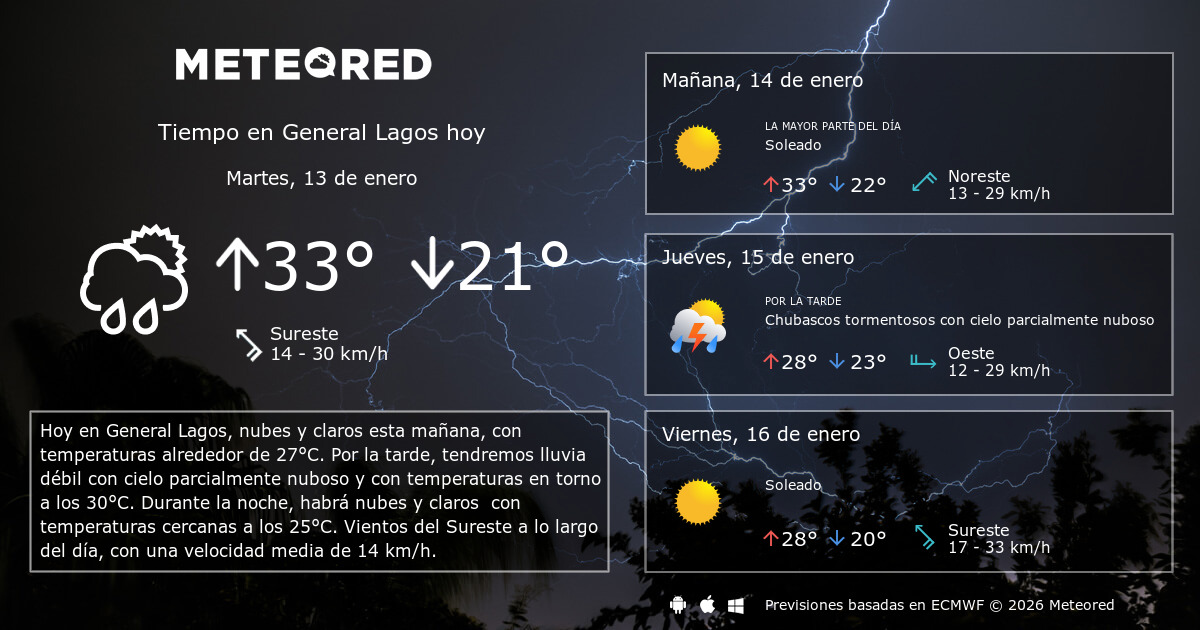 METEORED

Tiempo en General Lagos hoy

Martes, 13 de enero

↑33° ↓21°

Sureste
14 - 30 km/h

Hoy en General Lagos, nubes y claros esta mañana, con temperaturas alrededor de 27°C. Por la tarde, tendremos lluvia débil con cielo parcialmente nuboso y con temperaturas en torno a los 30°C. Durante la noche, habrá nubes y claros con temperaturas cercanas a los 25°C. Vientos del Sureste a lo largo del día, con una velocidad media de 14 km/h.

Mañana, 14 de enero

LA MAYOR PARTE DEL DÍA
Soleado

↑33° ↓22°

Noreste
13 - 29 km/h

Jueves, 15 de enero

POR LA TARDE
Chubascos tormentosos con cielo parcialmente nuboso

↑28° ↓23°

Oeste
12 - 29 km/h

Viernes, 16 de enero

Soleado

↑28° ↓20°

Sureste
17 - 33 km/h

Previsiones basadas en ECMWF © 2026 Meteored